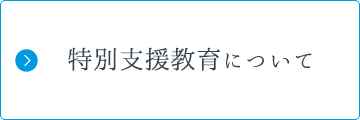 特別支援教育について